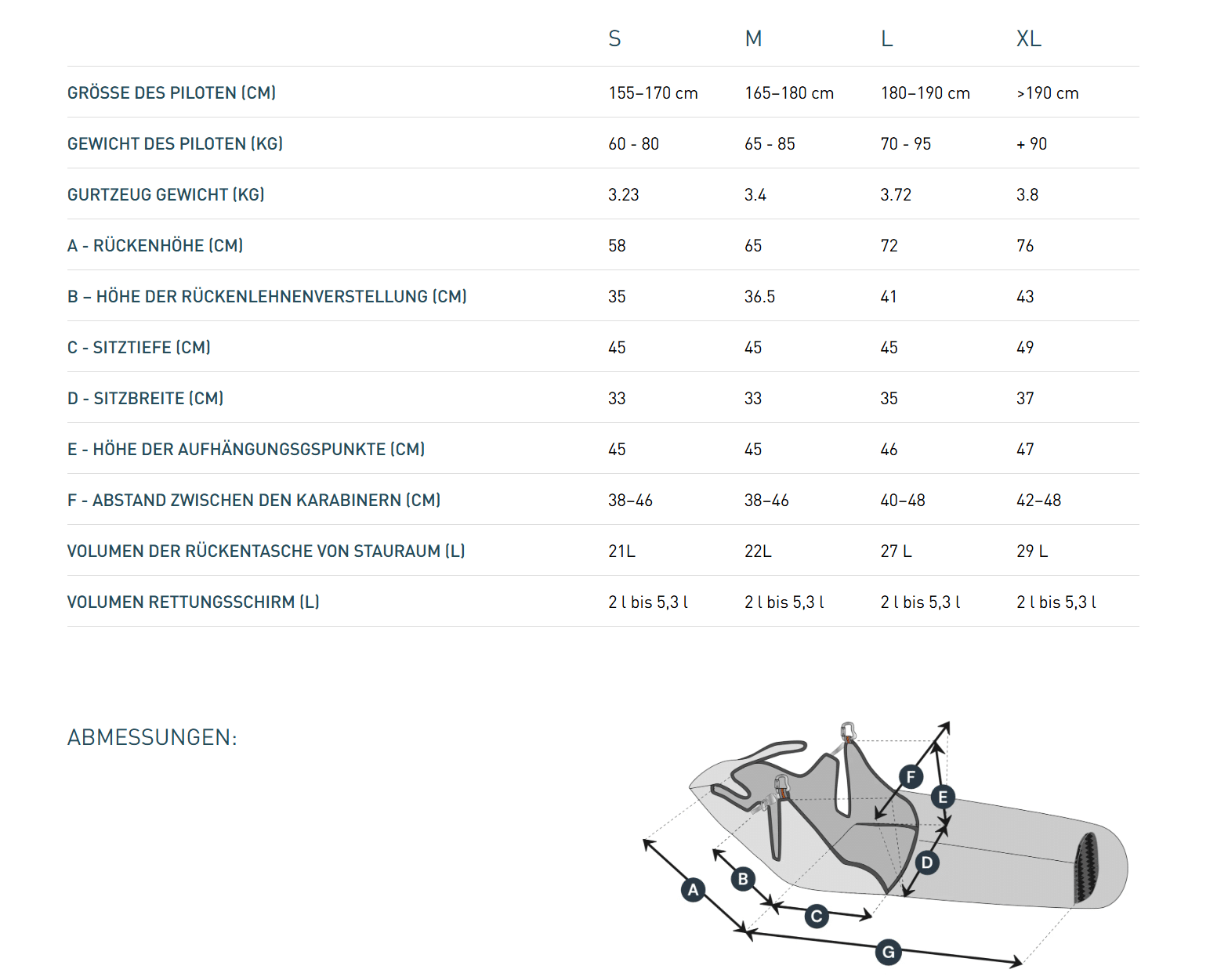 | | S | M | L | XL |
|---|---|---|---|---|
| GRÖSSE DES PILOTEN (CM) | 155–170 cm | 165–180 cm | 180–190 cm | >190 cm |
| GEWICHT DES PILOTEN (KG) | 60 - 80 | 65 - 85 | 70 - 95 | + 90 |
| GURTZEUG GEWICHT (KG) | 3.23 | 3.4 | 3.72 | 3.8 |
| A - RÜCKENHÖHE (CM) | 58 | 65 | 72 | 76 |
| B – HÖHE DER RÜCKENLEHNENVERSTELLUNG (CM) | 35 | 36.5 | 41 | 43 |
| C - SITZTIEFE (CM) | 45 | 45 | 45 | 49 |
| D - SITZBREITE (CM) | 33 | 33 | 35 | 37 |
| E - HÖHE DER AUFHÄNGUNGSGSPUNKTE (CM) | 45 | 45 | 46 | 47 |
| F - ABSTAND ZWISCHEN DEN KARABINERN (CM) | 38–46 | 38–46 | 40–48 | 42–48 |
| VOLUMEN DER RÜCKENTASCHE VON STAURAUM (L) | 21L | 22L | 27 L | 29 L |
| VOLUMEN RETTUNGSSCHIRM (L) | 2 l bis 5,3 l | 2 l bis 5,3 l | 2 l bis 5,3 l | 2 l bis 5,3 l |

ABMESSUNGEN:

F
E
D
A
B
C
G